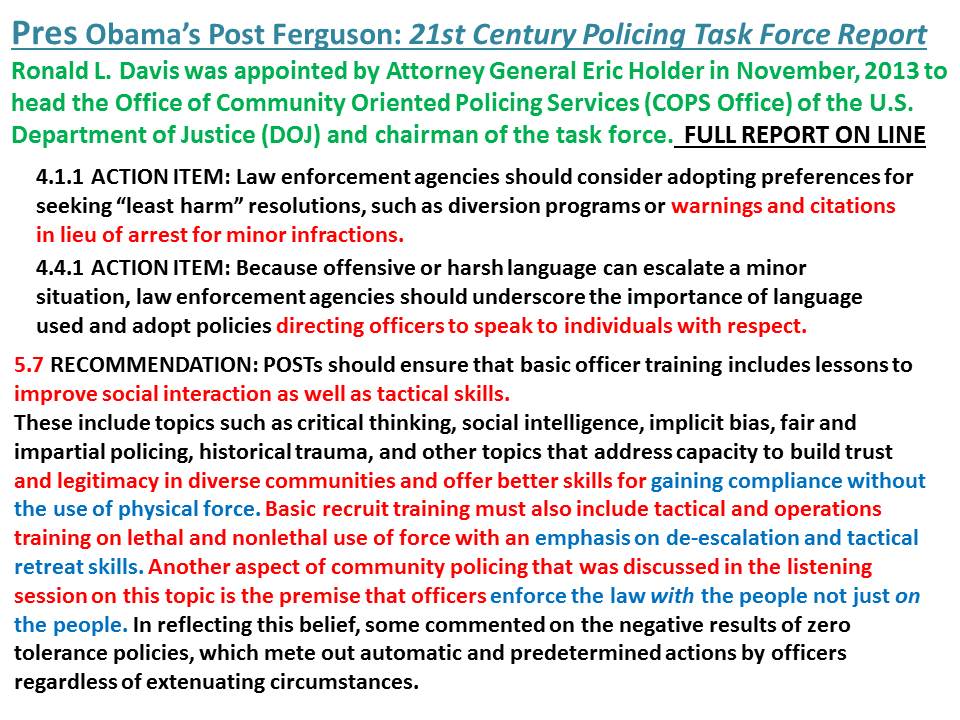 Pres Obama's Post Ferguson: 21st Century Policing Task Force Report

Ronald L. Davis was appointed by Attorney General Eric Holder in November, 2013 to head the Office of Community Oriented Policing Services (COPS Office) of the U.S. Department of Justice (DOJ) and chairman of the task force. FULL REPORT ON LINE

4.1.1 ACTION ITEM: Law enforcement agencies should consider adopting preferences for seeking "least harm" resolutions, such as diversion programs or warnings and citations in lieu of arrest for minor infractions.

4.4.1 ACTION ITEM: Because offensive or harsh language can escalate a minor situation, law enforcement agencies should underscore the importance of language used and adopt policies directing officers to speak to individuals with respect.

5.7 RECOMMENDATION: POSTs should ensure that basic officer training includes lessons to improve social interaction as well as tactical skills.

These include topics such as critical thinking, social intelligence, implicit bias, fair and impartial policing, historical trauma, and other topics that address capacity to build trust and legitimacy in diverse communities and offer better skills for gaining compliance without the use of physical force. Basic recruit training must also include tactical and operations training on lethal and nonlethal use of force with an emphasis on de-escalation and tactical retreat skills. Another aspect of community policing that was discussed in the listening session on this topic is the premise that officers enforce the law with the people not just on the people. In reflecting this belief, some commented on the negative results of zero tolerance policies, which mete out automatic and predetermined actions by officers regardless of extenuating circumstances.